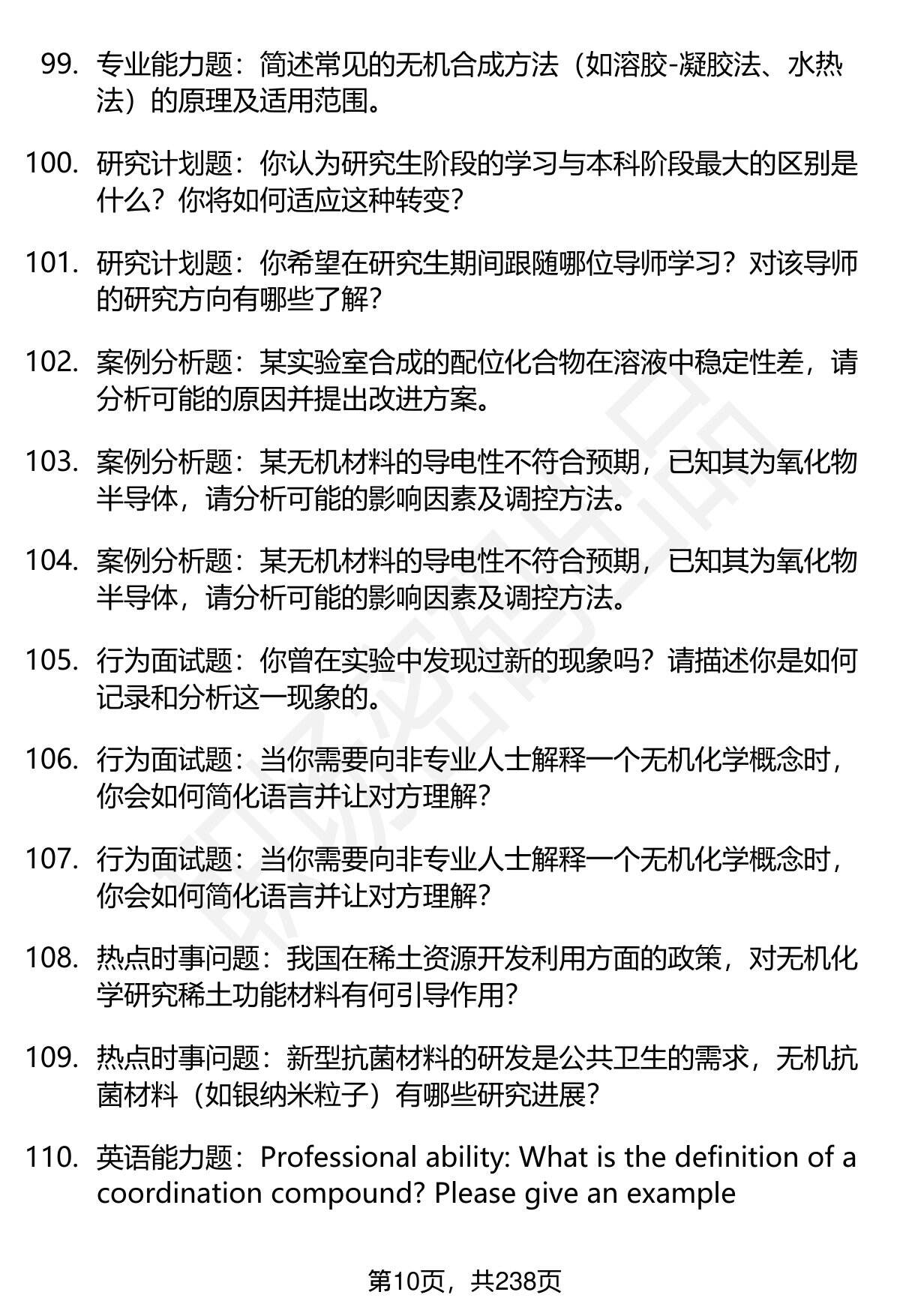 99. 专业能力题：简述常见的无机合成方法（如溶胶-凝胶法、水热法）的原理及适用范围。

100. 研究计划题：你认为研究生阶段的学习与本科阶段最大的区别是什么？你将如何适应这种转变？

101. 研究计划题：你希望在研究生期间跟随哪位导师学习？对该导师的研究方向有哪些了解？

102. 案例分析题：某实验室合成的配位化合物在溶液中稳定性差，请分析可能的原因并提出改进方案。

103. 案例分析题：某无机材料的导电性不符合预期，已知其为氧化物半导体，请分析可能的影响因素及调控方法。

104. 案例分析题：某无机材料的导电性不符合预期，已知其为氧化物半导体，请分析可能的影响因素及调控方法。

105. 行为面试题：你曾在实验中发现过新的现象吗？请描述你是如何记录和分析这一现象的。

106. 行为面试题：当你需要向非专业人士解释一个无机化学概念时，你会如何简化语言并让对方理解？

107. 行为面试题：当你需要向非专业人士解释一个无机化学概念时，你会如何简化语言并让对方理解？

108. 热点时事问题：我国在稀土资源开发利用方面的政策，对无机化学研究稀土功能材料有何引导作用？

109. 热点时事问题：新型抗菌材料的研发是公共卫生的需求，无机抗菌材料（如银纳米粒子）有哪些研究进展？

110. 英语能力题：Professional ability: What is the definition of a coordination compound? Please give an example

第10页，共238页